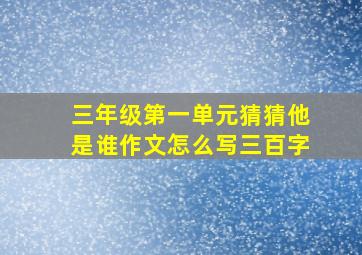 三年级第一单元猜猜他是谁作文怎么写三百字